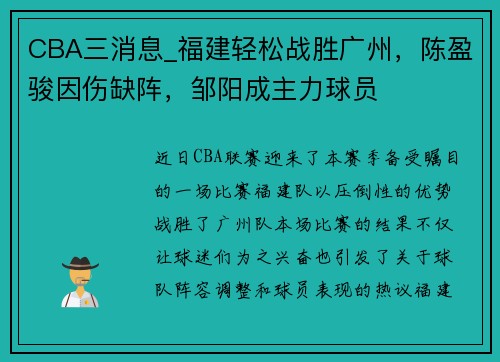 CBA三消息_福建轻松战胜广州，陈盈骏因伤缺阵，邹阳成主力球员

近日CBA联赛迎来了本赛季备受瞩目的一场比赛福建队以压倒性的优势战胜了广州队本场比赛的结果不仅让球迷们为之兴奋也引发了关于球队阵容调整和球员表现的热议福建